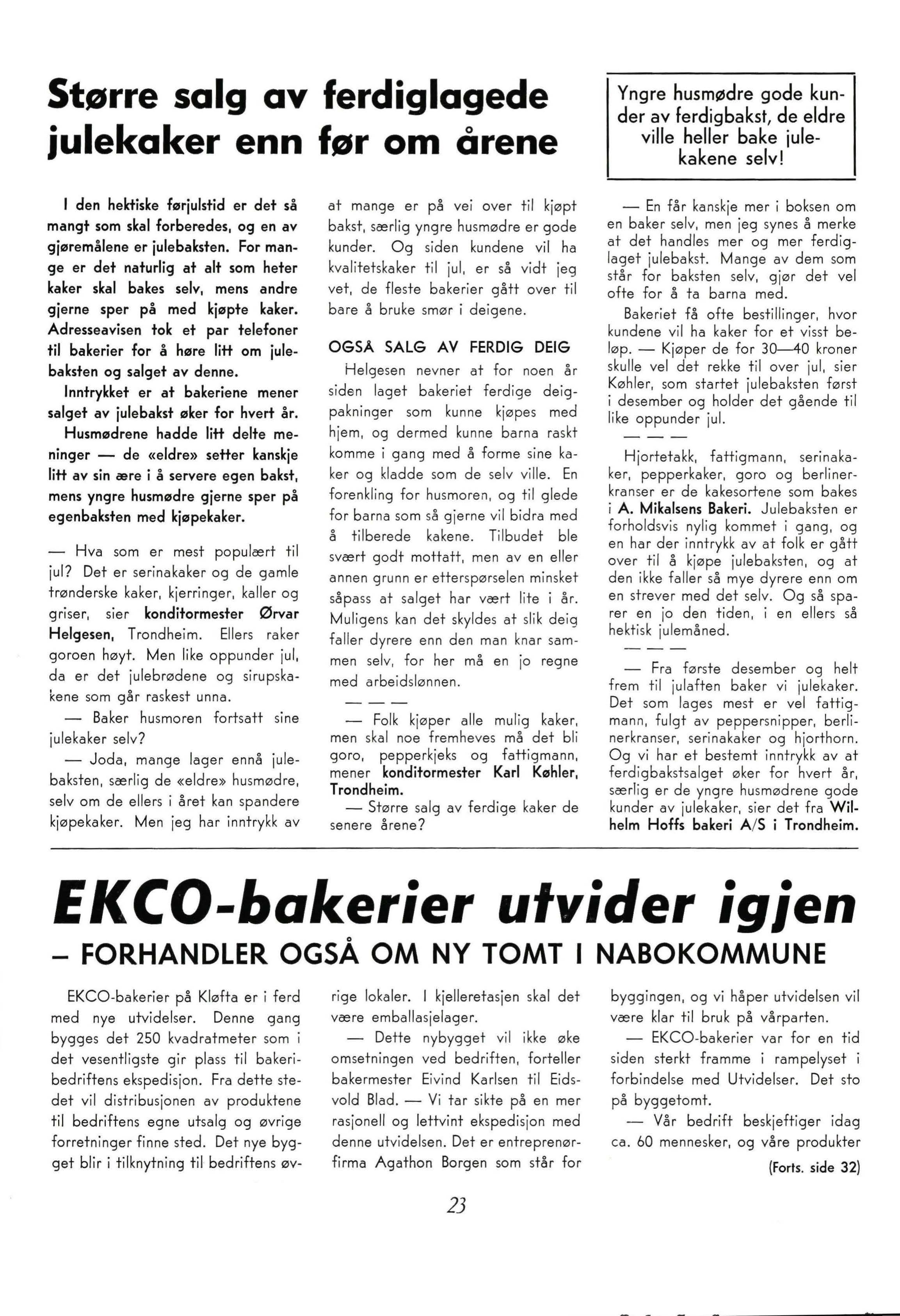 Større salg av ferdiglagede julekaker enn før om årene

Yngre husmødre gode kunder av ferdigbakst, de eldre ville heller bake julekakene selv!

I den hektiske førjulstid er det så mangt som skal forberedes, og en av gjøremålene er julebaksten. For mange er det naturlig at alt som heter kaker skal bakes selv, mens andre gjerne sper på med kjøpte kaker. Adresseavisen tok et par telefoner til bakerier for å høre litt om julebaksten og salget av denne.

Inntrykket er at bakeriene mener salget av julebakst øker for hvert år.

Husmødrene hadde litt delte meninger — de «eldre» setter kanskje litt av sin ære i å servere egen bakst, mens yngre husmødre gjerne sper på egenbaksten med kjøpekaker.

— Hva som er mest populært til jul? Det er serinakaker og de gamle trønderske kaker, kjerringer, kaller og griser, sier konditormester Ørvar Helgesen, Trondheim. Ellers raker goroen høyt. Men like oppunder jul, da er det julebrødene og sirupskakene som går raskest unna.

— Baker husmoren fortsatt sine julekaker selv?

— Joda, mange lager ennå julebaksten, særlig de «eldre» husmødre, selv om de ellers i året kan spandere kjøpekaker. Men jeg har inntrykk av at mange er på vei over til kjøpt bakst, særlig yngre husmødre er gode kunder. Og siden kundene vil ha kvalitetskaker til jul, er så vidt jeg vet, de fleste bakerier gått over til bare å bruke smør i deigene.

OGSÅ SALG AV FERDIG DEIG

Helgesen nevner at for noen år siden laget bakeriet ferdige deigpakninger som kunne kjøpes med hjem, og dermed kunne barna raskt komme i gang med å forme sine kaker og kladde som de selv ville. En forenkling for husmoren, og til glede for barna som så gjerne vil bidra med å tilberede kakene. Tilbudet ble svært godt mottatt, men av en eller annen grunn er etterspørselen minsket såpass at salget har vært lite i år. Muligens kan det skyldes at slik deig faller dyrere enn den man knar sammen selv, for her må en jo regne med arbeidslønnen.

— — —

— Folk kjøper alle mulig kaker, men skal noe fremheves må det bli goro, pepperkjeks og fattigmann, mener konditormester Karl Køhler, Trondheim.

— Større salg av ferdige kaker de senere årene?

— En får kanskje mer i boksen om en baker selv, men jeg synes å merke at det handles mer og mer ferdiglaget julebakst. Mange av dem som står for baksten selv, gjør det vel ofte for å ta barna med.

Bakeriet få ofte bestillinger, hvor kundene vil ha kaker for et visst beløp. — Kjøper de for 30—40 kroner skulle vel det rekke til over jul, sier Køhler, som startet julebaksten først i desember og holder det gående til like oppunder jul.

— — —

Hjortetakk, fattigmann, serinakaker, pepperkaker, goro og berlinerkranser er de kakesortene som bakes i A. Mikalsens Bakeri. Julebaksten er forholdsvis nylig kommet i gang, og en har der inntrykk av at folk er gått over til å kjøpe julebaksten, og at den ikke faller så mye dyrere enn om en strever med det selv. Og så sparer en jo den tiden, i en ellers så hektisk julemåned.

— — —

— Fra første desember og helt frem til julaften baker vi julekaker. Det som lages mest er vel fattigmann, fulgt av peppersnipper, berlinerkranser, serinakaker og hjorthorn. Og vi har et bestemt inntrykk av at ferdigbakstsalget øker for hvert år, særlig er de yngre husmødrene gode kunder av julekaker, sier det fra Wilhelm Hoffs bakeri A/S i Trondheim.

EKCO-bakerier utvider igjen
– FORHANDLER OGSÅ OM NY TOMT I NABOKOMMUNE

EKCO-bakerier på Kløfta er i ferd med nye utvidelser. Denne gang bygges det 250 kvadratmeter som i det vesentligste gir plass til bakeribedriftens ekspedisjon. Fra dette stedet vil distribusjonen av produktene til bedriftens egne utsalg og øvrige forretninger finne sted. Det nye bygget blir i tilknytning til bedriftens øvrige lokaler. I kjelleretasjen skal det være emballasjelager.

— Dette nybygget vil ikke øke omsetningen ved bedriften, forteller bakermester Eivind Karlsen til Eidsvold Blad. — Vi tar sikte på en mer rasjonell og lettvint ekspedisjon med denne utvidelsen. Det er entreprenørfirma Agathon Borgen som står for byggingen, og vi håper utvidelsen vil være klar til bruk på vårparten.

— EKCO-bakerier var for en tid siden sterkt framme i rampelyset i forbindelse med Utvidelser. Det sto på byggetomt.

— Vår bedrift beskjeftiger idag ca. 60 mennesker, og våre produkter

(Forts. side 32)

23